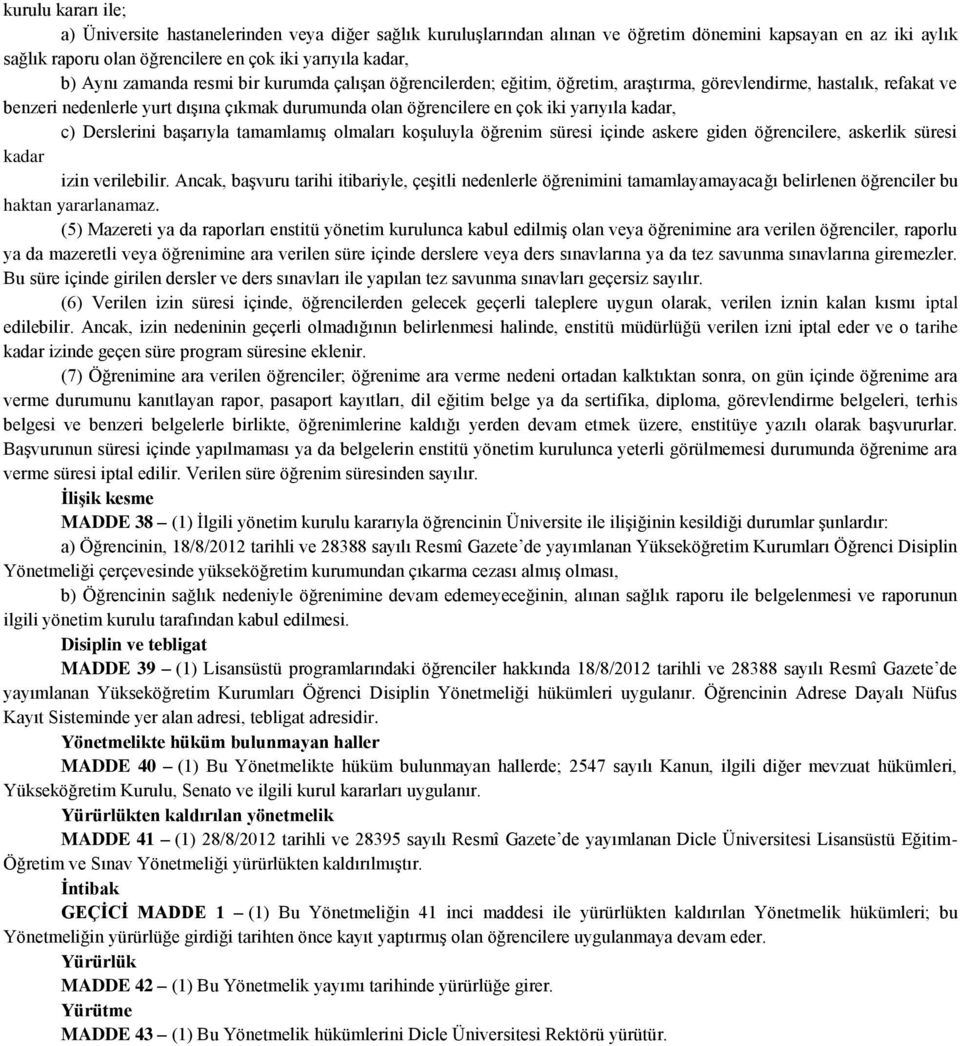 kurulu kararı ile;

a) Üniversite hastanelerinden veya diğer sağlık kuruluşlarından alınan ve öğretim dönemini kapsayan en az iki aylık sağlık raporu olan öğrencilere en çok iki yarıyıla kadar,

b) Aynı zamanda resmi bir kurumda çalışan öğrencilerden; eğitim, öğretim, araştırma, görevlendirme, hastalık, refakat ve benzeri nedenlerle yurt dışına çıkmak durumunda olan öğrencilere en çok iki yarıyıla kadar,

c) Derslerini başarıyla tamamlamış olmaları koşuluyla öğrenim süresi içinde askere giden öğrencilere, askerlik süresi kadar

izin verilebilir. Ancak, başvuru tarihi itibariyle, çeşitli nedenlerle öğrenimini tamamlayamayacağı belirlenen öğrenciler bu haktan yararlanamaz.

(5) Mazereti ya da raporları enstitü yönetim kurulunca kabul edilmiş olan veya öğrenimine ara verilen öğrenciler, raporlu ya da mazeretli veya öğrenimine ara verilen süre içinde derslere veya ders sınavlarına ya da tez savunma sınavlarına giremezler. Bu süre içinde girilen dersler ve ders sınavları ile yapılan tez savunma sınavları geçersiz sayılır.

(6) Verilen izin süresi içinde, öğrencilerden gelecek geçerli taleplere uygun olarak, verilen iznin kalan kısmı iptal edilebilir. Ancak, izin nedeninin geçerli olmadığının belirlenmesi halinde, enstitü müdürlüğü verilen izni iptal eder ve o tarihe kadar izinde geçen süre program süresine eklenir.

(7) Öğrenimine ara verilen öğrenciler; öğrenime ara verme nedeni ortadan kalktıktan sonra, on gün içinde öğrenime ara verme durumunu kanıtlayan rapor, pasaport kayıtları, dil eğitim belge ya da sertifika, diploma, görevlendirme belgeleri, terhis belgesi ve benzeri belgelerle birlikte, öğrenimlerine kaldığı yerden devam etmek üzere, enstitüye yazılı olarak başvururlar. Başvurunun süresi içinde yapılmaması ya da belgelerin enstitü yönetim kurulunca yeterli görülmemesi durumunda öğrenime ara verme süresi iptal edilir. Verilen süre öğrenim süresinden sayılır.

İlişik kesme

MADDE 38 – (1) İlgili yönetim kurulu kararıyla öğrencinin Üniversite ile ilişiğinin kesildiği durumlar şunlardır:

a) Öğrencinin, 18/8/2012 tarihli ve 28388 sayılı Resmî Gazete’de yayımlanan Yükseköğretim Kurumları Öğrenci Disiplin Yönetmeliği çerçevesinde yükseköğretim kurumundan çıkarma cezası almış olması,

b) Öğrencinin sağlık nedeniyle öğrenimine devam edemeyeceğinin, alınan sağlık raporu ile belgelenmesi ve raporunun ilgili yönetim kurulu tarafından kabul edilmesi.

Disiplin ve tebligat

MADDE 39 – (1) Lisansüstü programlarındaki öğrenciler hakkında 18/8/2012 tarihli ve 28388 sayılı Resmî Gazete’de yayımlanan Yükseköğretim Kurumları Öğrenci Disiplin Yönetmeliği hükümleri uygulanır. Öğrencinin Adrese Dayalı Nüfus Kayıt Sisteminde yer alan adresi, tebligat adresidir.

Yönetmelikte hüküm bulunmayan haller

MADDE 40 – (1) Bu Yönetmelikte hüküm bulunmayan hallerde; 2547 sayılı Kanun, ilgili diğer mevzuat hükümleri, Yükseköğretim Kurulu, Senato ve ilgili kurul kararları uygulanır.

Yürürlükten kaldırılan yönetmelik

MADDE 41 – (1) 28/8/2012 tarihli ve 28395 sayılı Resmî Gazete’de yayımlanan Dicle Üniversitesi Lisansüstü Eğitim-Öğretim ve Sınav Yönetmeliği yürürlükten kaldırılmıştır.

İntibak

GEÇİCİ MADDE 1 – (1) Bu Yönetmeliğin 41 inci maddesi ile yürürlükten kaldırılan Yönetmelik hükümleri; bu Yönetmeliğin yürürlüğe girdiği tarihten önce kayıt yaptırmış olan öğrencilere uygulanmaya devam eder.

Yürürlük

MADDE 42 – (1) Bu Yönetmelik yayımı tarihinde yürürlüğe girer.

Yürütme

MADDE 43 – (1) Bu Yönetmelik hükümlerini Dicle Üniversitesi Rektörü yürütür.